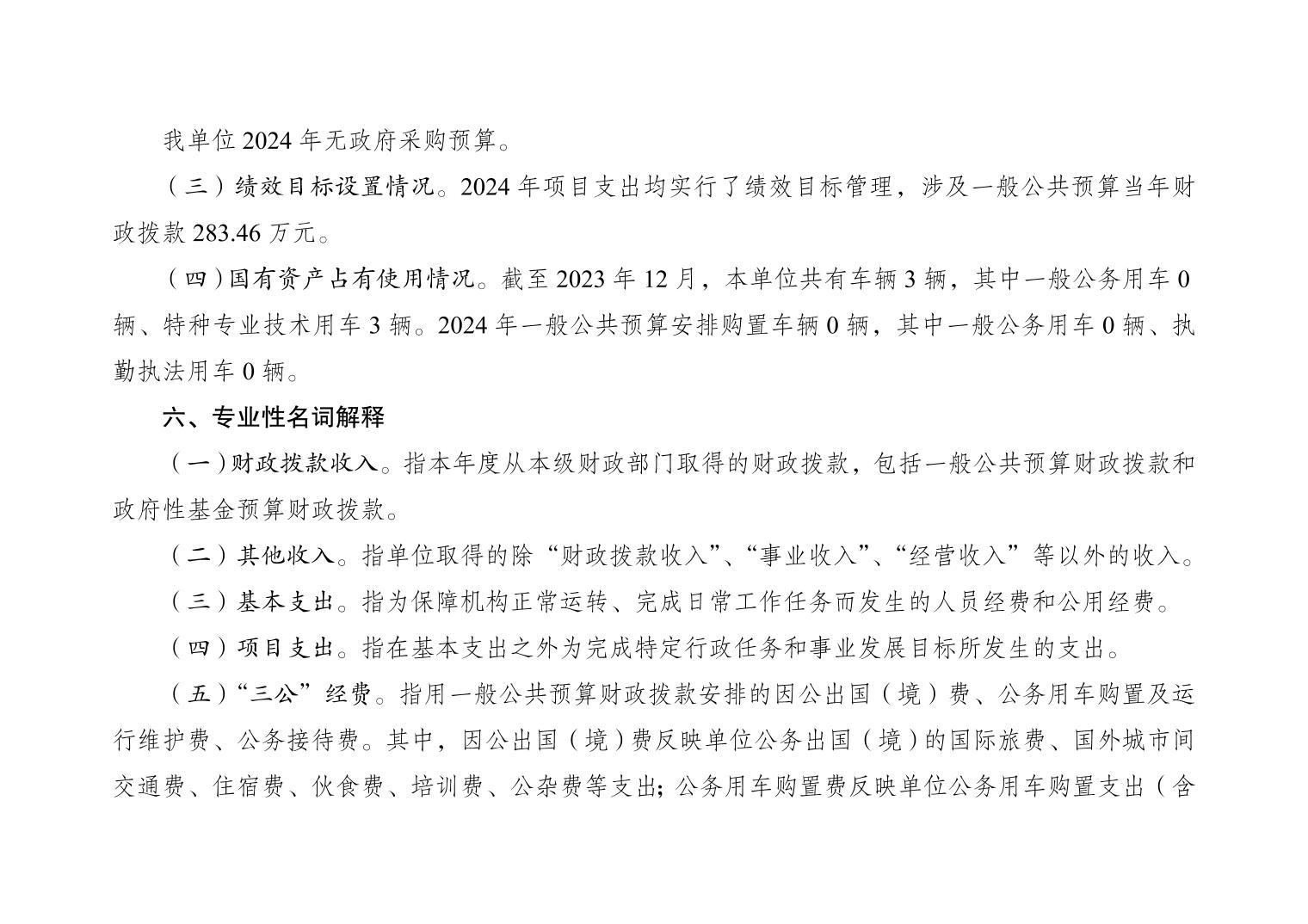 我单位2024年无政府采购预算。

（三）绩效目标设置情况。2024年项目支出均实行了绩效目标管理，涉及一般公共预算当年财政拨款283.46万元。

（四）国有资产占有使用情况。截至2023年12月，本单位共有车辆3辆，其中一般公务用车0辆、特种专业技术用车3辆。2024年一般公共预算安排购置车辆0辆，其中一般公务用车0辆、执勤执法用车0辆。

六、专业性名词解释

（一）财政拨款收入。指本年度从本级财政部门取得的财政拨款，包括一般公共预算财政拨款和政府性基金预算财政拨款。

（二）其他收入。指单位取得的除“财政拨款收入”、“事业收入”、“经营收入”等以外的收入。

（三）基本支出。指为保障机构正常运转、完成日常工作任务而发生的人员经费和公用经费。

（四）项目支出。指在基本支出之外为完成特定行政任务和事业发展目标所发生的支出。

（五）“三公”经费。指用一般公共预算财政拨款安排的因公出国（境）费、公务用车购置及运行维护费、公务接待费。其中，因公出国（境）费反映单位公务出国（境）的国际旅费、国外城市间交通费、住宿费、伙食费、培训费、公杂费等支出；公务用车购置费反映单位公务用车购置支出（含